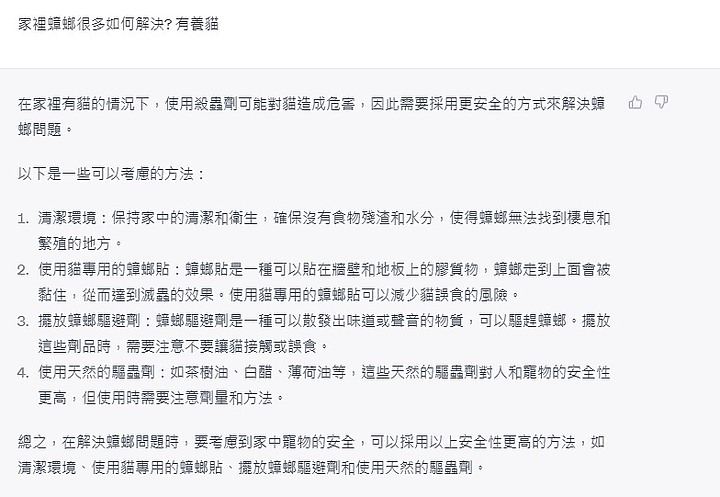 家裡蟑螂很多如何解決? 有養貓

在家裡有貓的情況下，使用殺蟲劑可能對貓造成危害，因此需要採用更安全的方式來解決蟑螂問題。

以下是一些可以考慮的方法：

1. 清潔環境：保持家中的清潔和衛生，確保沒有食物殘渣和水分，使得蟑螂無法找到棲息和繁殖的地方。
2. 使用貓專用的蟑螂貼：蟑螂貼是一種可以貼在牆壁和地板上的膠質物，蟑螂走到上面會被黏住，從而達到滅蟲的效果。使用貓專用的蟑螂貼可以減少貓誤食的風險。
3. 擺放蟑螂驅避劑：蟑螂驅避劑是一種可以散發出味道或聲音的物質，可以驅趕蟑螂。擺放這些劑品時，需要注意不要讓貓接觸或誤食。
4. 使用天然的驅蟲劑：如茶樹油、白醋、薄荷油等，這些天然的驅蟲劑對人和寵物的安全性更高，但使用時需要注意劑量和方法。

總之，在解決蟑螂問題時，要考慮到家中寵物的安全，可以採用以上安全性更高的方法，如清潔環境、使用貓專用的蟑螂貼、擺放蟑螂驅避劑和使用天然的驅蟲劑。